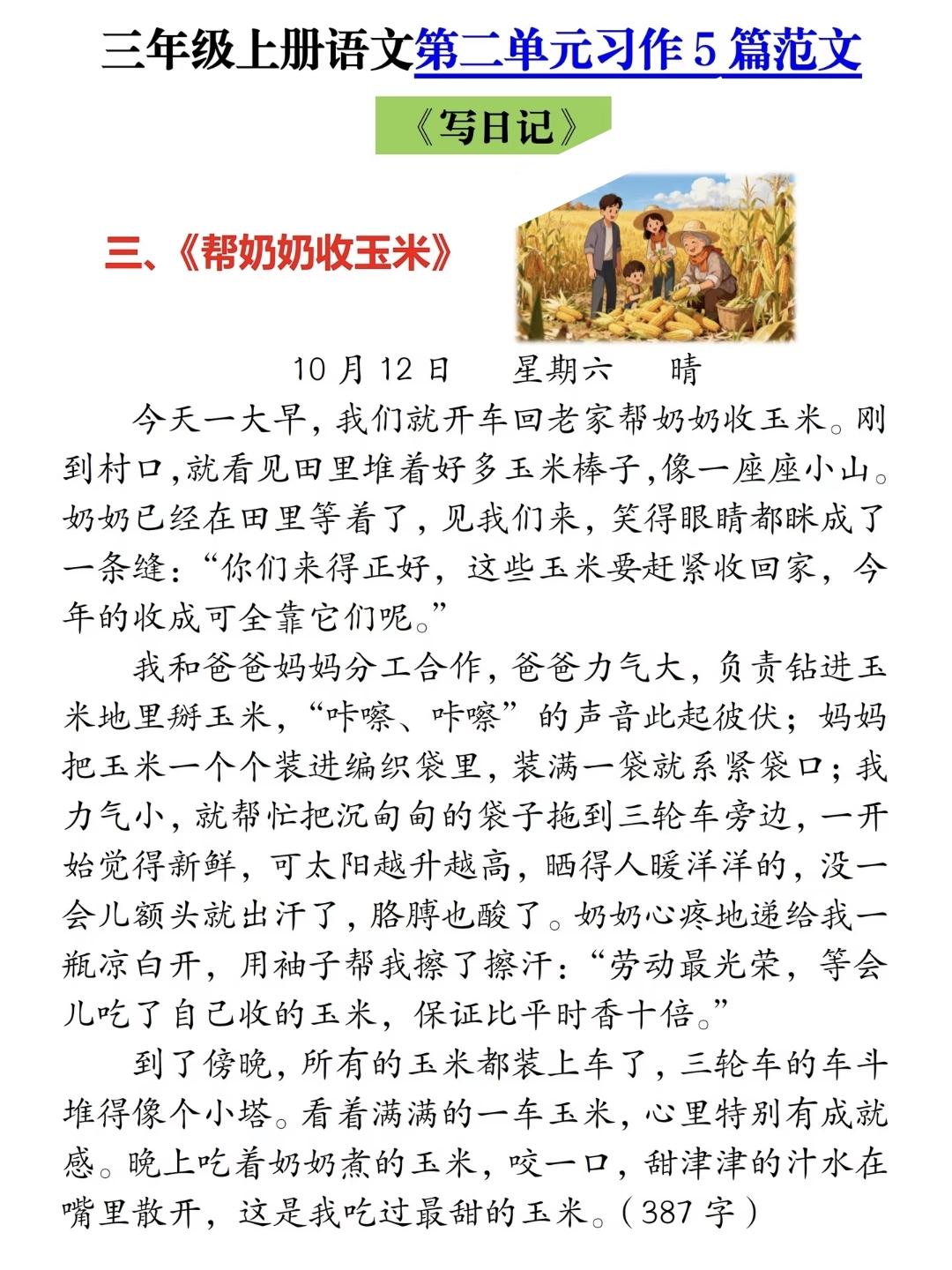 三年级上册语文第二单元习作5篇范文

《写日记》

三、《帮奶奶收玉米》

10月12日 星期六 晴

今天一大早，我们就开车回老家帮奶奶收玉米。刚到村口,就看见田里堆着好多玉米棒子,像一座座小山。奶奶已经在田里等着了，见我们来，笑得眼睛都眯成了一条缝：“你们来得正好，这些玉米要赶紧收回家，今年的收成可全靠它们呢。”

我和爸爸妈妈分工合作，爸爸力气大，负责钻进玉米地里掰玉米，“咔嚓、咔嚓”的声音此起彼伏；妈妈把玉米一个个装进编织袋里，装满一袋就系紧袋口；我力气小，就帮忙把沉甸甸的袋子拖到三轮车旁边，一开始觉得新鲜，可太阳越升越高，晒得人暖洋洋的，没一会儿额头就出汗了，胳膊也酸了。奶奶心疼地递给我一瓶凉白开，用袖子帮我擦了擦汗：“劳动最光荣，等会儿吃了自己收的玉米，保证比平时香十倍。”

到了傍晚，所有的玉米都装上车了，三轮车的车斗堆得像个小塔。看着满满的一车玉米，心里特别有成就感。晚上吃着奶奶煮的玉米，咬一口，甜津津的汁水在嘴里散开，这是我吃过最甜的玉米。（387字）